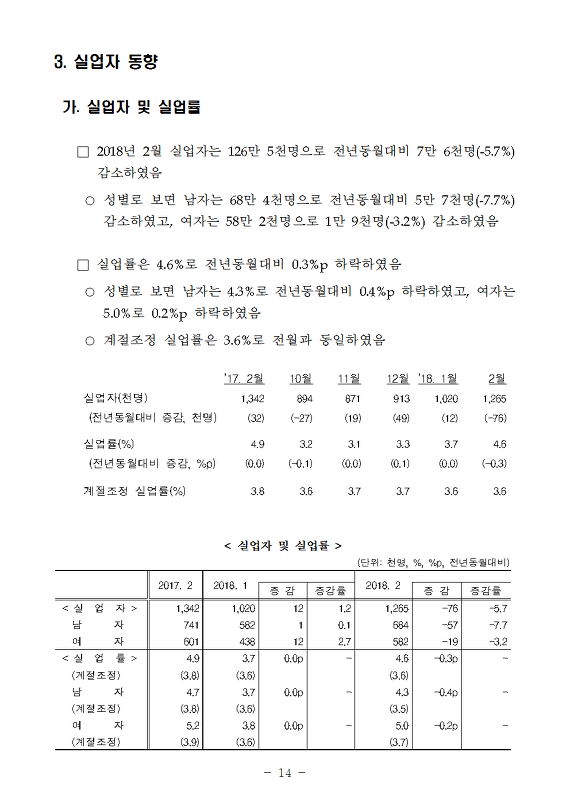 3. 실업자 동향

가. 실업자 및 실업률

□ 2018년 2월 실업자는 126만 5천명으로 전년동월대비 7만 6천명(-5.7%) 감소하였음

○ 성별로 보면 남자는 68만 4천명으로 전년동월대비 5만 7천명(-7.7%) 감소하였고, 여자는 58만 2천명으로 1만 9천명(-3.2%) 감소하였음

□ 실업률은 4.6%로 전년동월대비 0.3%p 하락하였음

○ 성별로 보면 남자는 4.3%로 전년동월대비 0.4%p 하락하였고, 여자는 5.0%로 0.2%p 하락하였음

○ 계절조정 실업률은 3.6%로 전월과 동일하였음

| | '17. 2월 | 10월 | 11월 | 12월 | '18. 1월 | 2월 |
|---|---|---|---|---|---|---|
| 실업자(천명) | 1,342 | 894 | 871 | 913 | 1,020 | 1,265 |
| (전년동월대비 증감, 천명) | (32) | (-27) | (19) | (49) | (12) | (-76) |
| 실업률(%) | 4.9 | 3.2 | 3.1 | 3.3 | 3.7 | 4.6 |
| (전년동월대비 증감, %p) | (0.0) | (-0.1) | (0.0) | (0.1) | (0.0) | (-0.3) |
| 계절조정 실업률(%) | 3.8 | 3.6 | 3.7 | 3.7 | 3.6 | 3.6 |

< 실업자 및 실업률 >

(단위: 천명, %, %p, 전년동월대비)

| | 2017. 2 | 2018. 1 | 증 감 | 증감률 | 2018. 2 | 증 감 | 증감률 |
|---|---|---|---|---|---|---|---|
| < 실 업 자 > | 1,342 | 1,020 | 12 | 1.2 | 1,265 | -76 | -5.7 |
| 남 자 | 741 | 582 | 1 | 0.1 | 684 | -57 | -7.7 |
| 여 자 | 601 | 438 | 12 | 2.7 | 582 | -19 | -3.2 |
| < 실 업 률 > | 4.9 | 3.7 | 0.0p | - | 4.6 | -0.3p | - |
| (계절조정) | (3.8) | (3.6) | | | (3.6) | | |
| 남 자 | 4.7 | 3.7 | 0.0p | - | 4.3 | -0.4p | - |
| (계절조정) | (3.8) | (3.6) | | | (3.5) | | |
| 여 자 | 5.2 | 3.8 | 0.0p | - | 5.0 | -0.2p | - |
| (계절조정) | (3.9) | (3.6) | | | (3.7) | | |

- 14 -